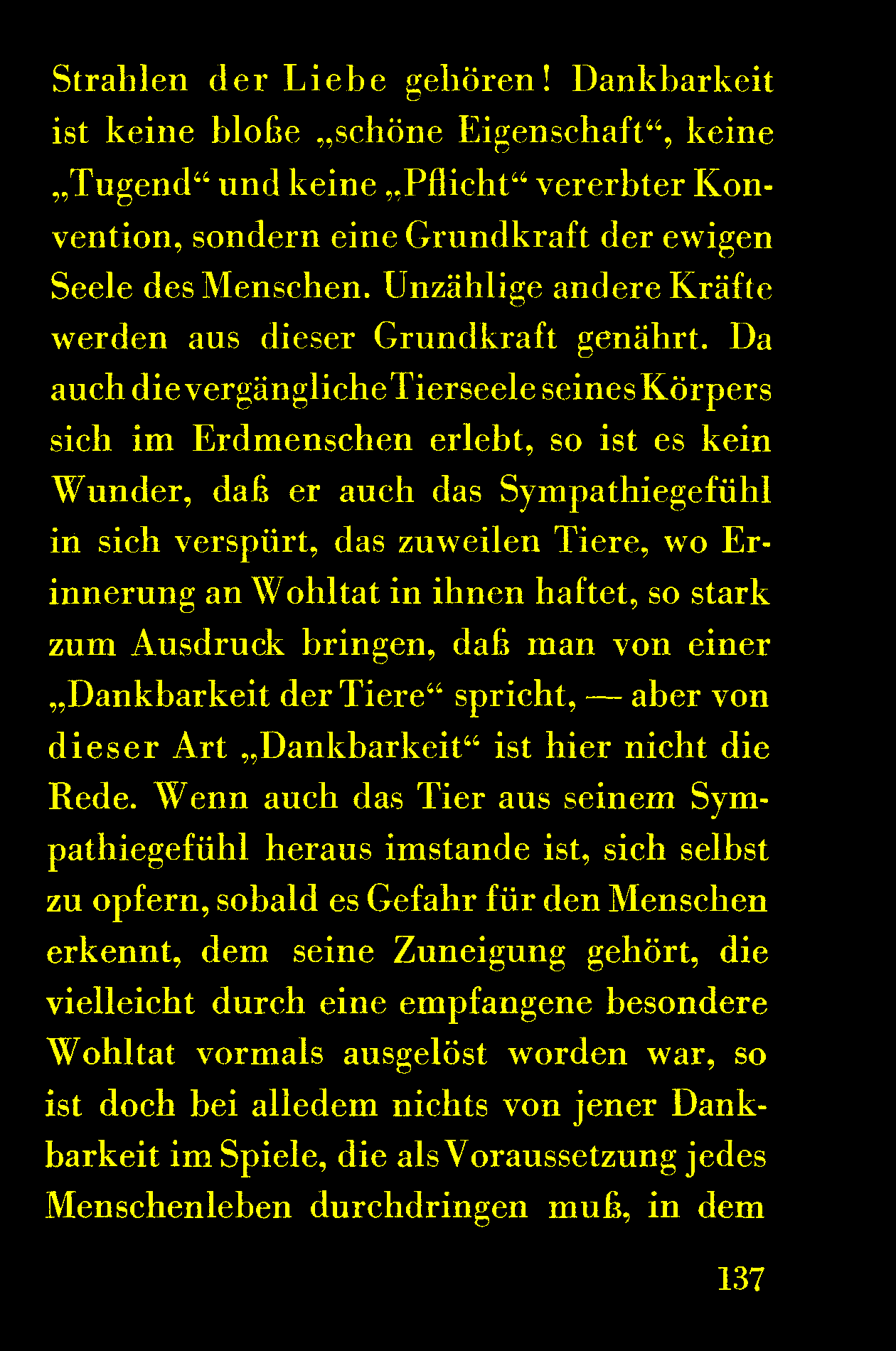 Strahlen der Liebe gehören! Dankbarkeit ist keine bloße „schöne Eigenschaft“, keine „Tugend“ und keine „Pflicht“ vererbter Konvention, sondern eine Grundkraft der ewigen Seele des Menschen. Unzählige andere Kräfte werden aus dieser Grundkraft genährt. Da auch die vergängliche Tierseele seines Körpers sich im Erdmenschen erlebt, so ist es kein Wunder, daß er auch das Sympathiegefühl in sich verspürt, das zuweilen Tiere, wo Erinnerung an Wohltat in ihnen haftet, so stark zum Ausdruck bringen, daß man von einer „Dankbarkeit der Tiere“ spricht, — aber von dieser Art „Dankbarkeit“ ist hier nicht die Rede. Wenn auch das Tier aus seinem Sympathiegefühl heraus imstande ist, sich selbst zu opfern, sobald es Gefahr für den Menschen erkennt, dem seine Zuneigung gehört, die vielleicht durch eine empfangene besondere Wohltat vormals ausgelöst worden war, so ist doch bei alledem nichts von jener Dankbarkeit im Spiele, die als Voraussetzung jedes Menschenleben durchdringen muß, in dem

137